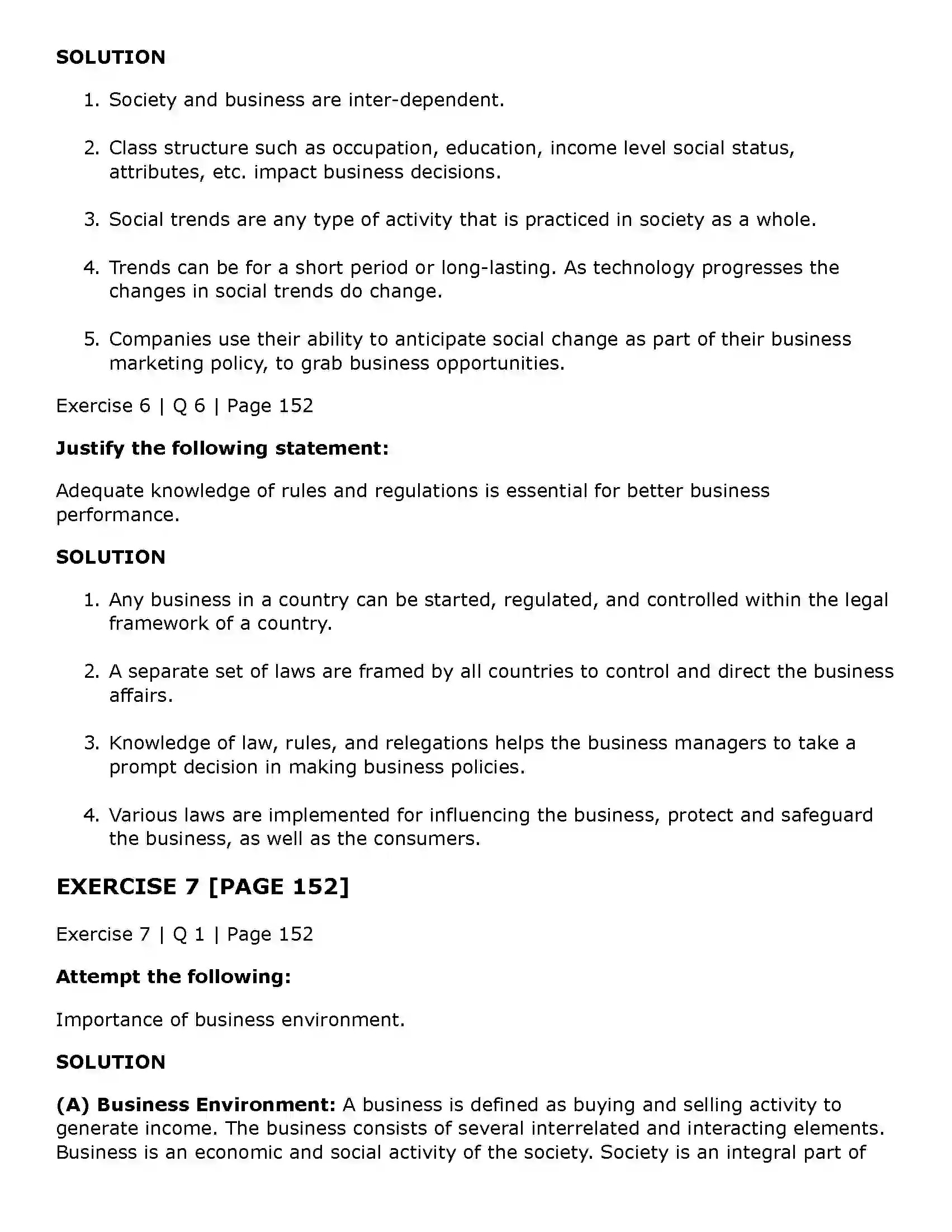 SOLUTION

1. Society and business are inter-dependent.

2. Class structure such as occupation, education, income level social status, attributes, etc. impact business decisions.

3. Social trends are any type of activity that is practiced in society as a whole.

4. Trends can be for a short period or long-lasting. As technology progresses the changes in social trends do change.

5. Companies use their ability to anticipate social change as part of their business marketing policy, to grab business opportunities.

Exercise 6 | Q 6 | Page 152

Justify the following statement:

Adequate knowledge of rules and regulations is essential for better business performance.

SOLUTION

1. Any business in a country can be started, regulated, and controlled within the legal framework of a country.

2. A separate set of laws are framed by all countries to control and direct the business affairs.

3. Knowledge of law, rules, and relegations helps the business managers to take a prompt decision in making business policies.

4. Various laws are implemented for influencing the business, protect and safeguard the business, as well as the consumers.

EXERCISE 7 [PAGE 152]

Exercise 7 | Q 1 | Page 152

Attempt the following:

Importance of business environment.

SOLUTION

(A) Business Environment: A business is defined as buying and selling activity to generate income. The business consists of several interrelated and interacting elements. Business is an economic and social activity of the society. Society is an integral part of